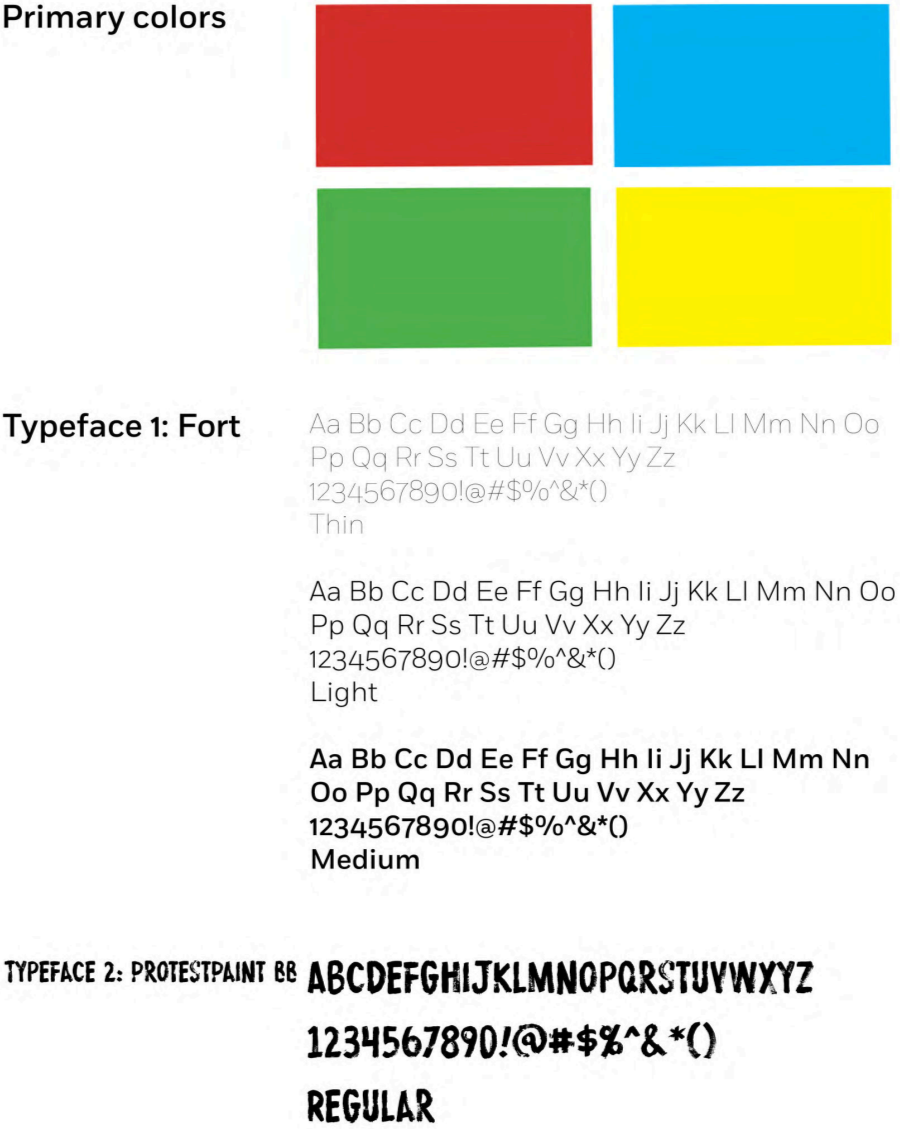 Primary colors

Typeface 1: Fort

Aa Bb Cc Dd Ee Ff Gg Hh Ii Jj Kk Ll Mm Nn Oo Pp Qq Rr Ss Tt Uu Vv Xx Yy Zz 1234567890!@#$%^&*() Thin

Aa Bb Cc Dd Ee Ff Gg Hh Ii Jj Kk Ll Mm Nn Oo Pp Qq Rr Ss Tt Uu Vv Xx Yy Zz 1234567890!@#$%^&*() Light

Aa Bb Cc Dd Ee Ff Gg Hh Ii Jj Kk Ll Mm Nn Oo Pp Qq Rr Ss Tt Uu Vv Xx Yy Zz 1234567890!@#$%^&*() Medium

TYPEFACE 2: PROTESTPAINT BB

ABCDEFGHIJKLMNOPQRSTUVWXYZ
1234567890!@#$%^&*()
REGULAR